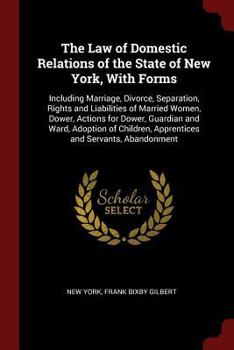 The Law of Domestic Relations of the State of New York, With Forms

Including Marriage, Divorce, Separation, Rights and Liabilities of Married Women, Dower, Actions for Dower, Guardian and Ward, Adoption of Children, Apprentices and Servants, Abandonment

Scholar SELECT

NEW YORK, FRANK BIXBY GILBERT